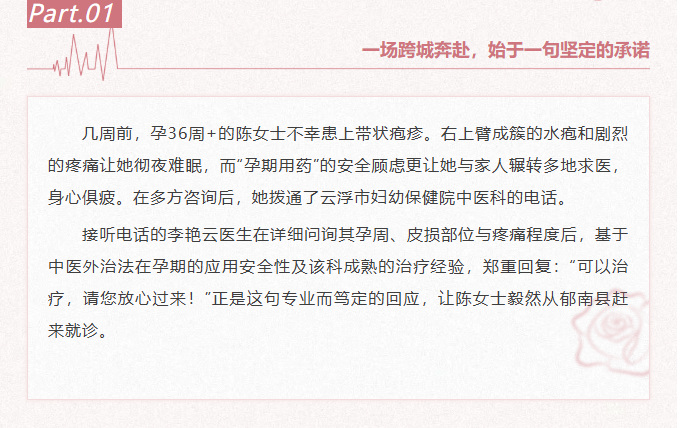 Part.01

一场跨城奔赴，始于一句坚定的承诺

几周前，孕36周+的陈女士不幸患上带状疱疹。右上臂成簇的水疱和剧烈的疼痛让她彻夜难眠，而“孕期用药”的安全顾虑更让她与家人辗转多地求医，身心俱疲。在多方咨询后，她拨通了云浮市妇幼保健院中医科的电话。

接听电话的李艳云医生在详细问询其孕周、皮损部位与疼痛程度后，基于中医外治法在孕期的应用安全性及该科成熟的治疗经验，郑重回复：“可以治疗，请您放心过来！”正是这句专业而笃定的回应，让陈女士毅然从郁南县赶来就诊。